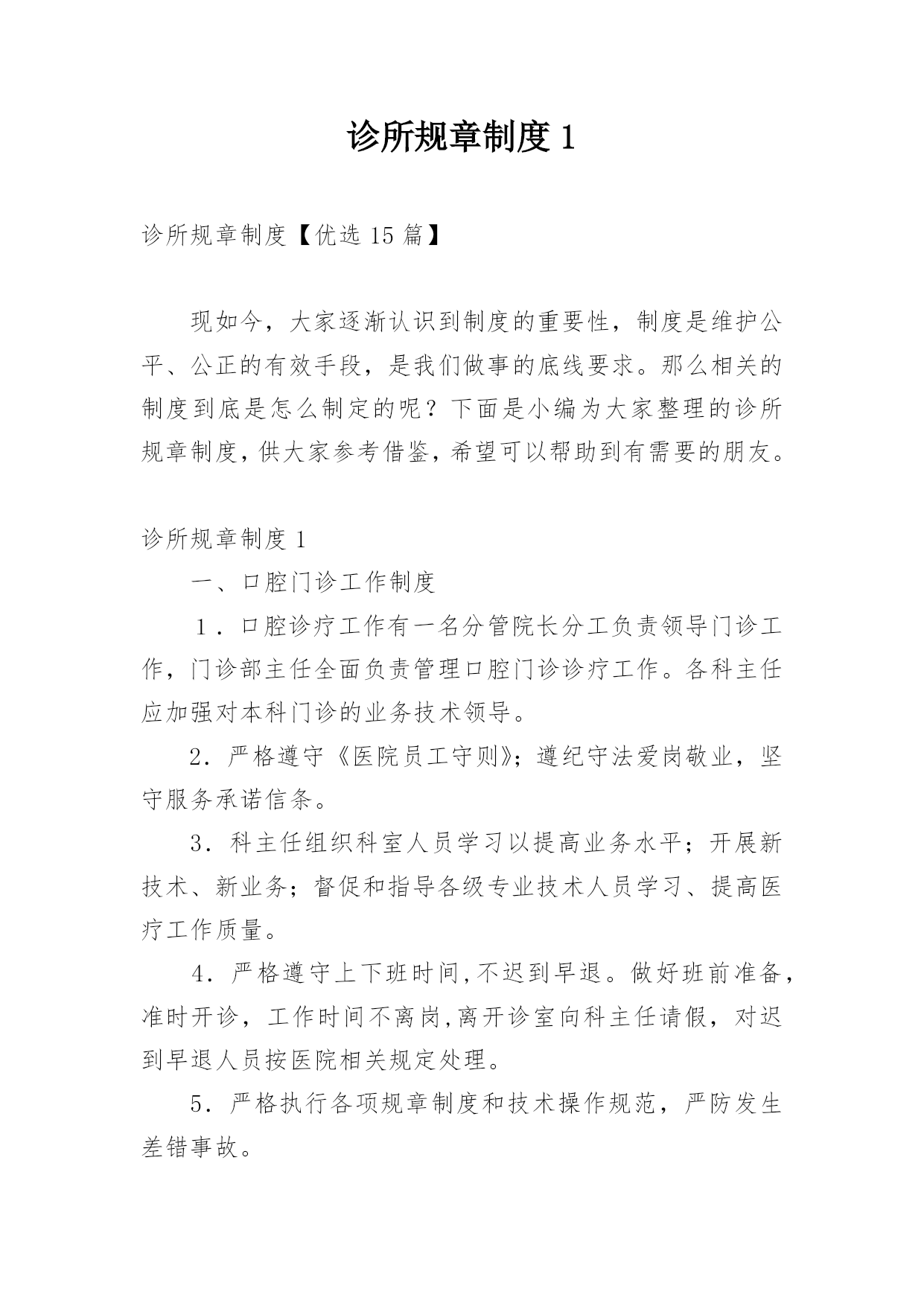 诊所规章制度 1

诊所规章制度【优选 15 篇】

现如今，大家逐渐认识到制度的重要性，制度是维护公平、公正的有效手段，是我们做事的底线要求。那么相关的制度到底是怎么制定的呢？下面是小编为大家整理的诊所规章制度，供大家参考借鉴，希望可以帮助到有需要的朋友。

诊所规章制度 1

一、口腔门诊工作制度

1．口腔诊疗工作有一名分管院长分工负责领导门诊工作，门诊部主任全面负责管理口腔门诊诊疗工作。各科主任应加强对本科门诊的业务技术领导。

2．严格遵守《医院员工守则》；遵纪守法爱岗敬业，坚守服务承诺信条。

3．科主任组织科室人员学习以提高业务水平；开展新技术、新业务；督促和指导各级专业技术人员学习、提高医疗工作质量。

4．严格遵守上下班时间，不迟到早退。做好班前准备，准时开诊，工作时间不离岗，离开诊室向科主任请假，对迟到早退人员按医院相关规定处理。

5．严格执行各项规章制度和技术操作规范，严防发生差错事故。